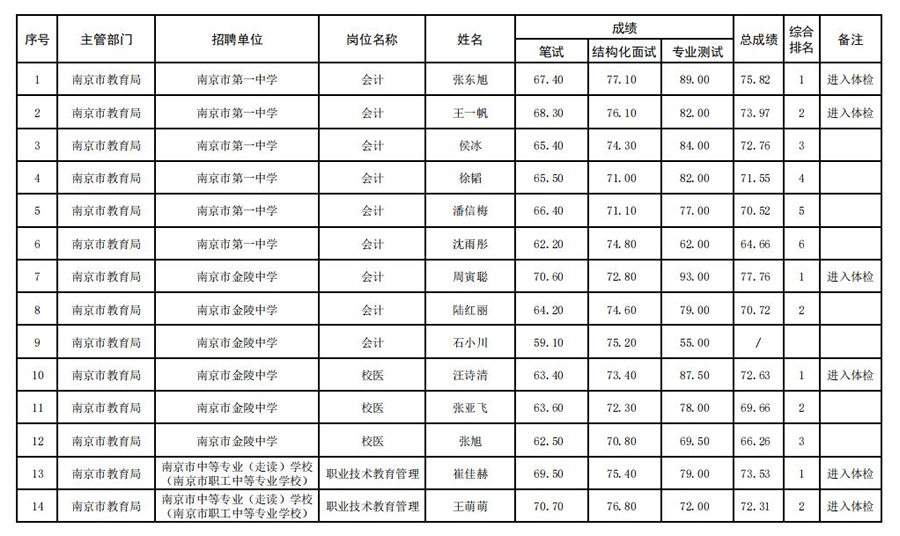 | 序号 | 主管部门 | 招聘单位 | 岗位名称 | 姓名 | 成绩 笔试 | 成绩 结构化面试 | 成绩 专业测试 | 总成绩 | 综合排名 | 备注 |
|---|---|---|---|---|---|---|---|---|---|---|
| 1 | 南京市教育局 | 南京市第一中学 | 会计 | 张东旭 | 67.40 | 77.10 | 89.00 | 75.82 | 1 | 进入体检 |
| 2 | 南京市教育局 | 南京市第一中学 | 会计 | 王一帆 | 68.30 | 76.10 | 82.00 | 73.97 | 2 | 进入体检 |
| 3 | 南京市教育局 | 南京市第一中学 | 会计 | 侯冰 | 65.40 | 74.30 | 84.00 | 72.76 | 3 | |
| 4 | 南京市教育局 | 南京市第一中学 | 会计 | 徐韬 | 65.50 | 71.00 | 82.00 | 71.55 | 4 | |
| 5 | 南京市教育局 | 南京市第一中学 | 会计 | 潘信梅 | 66.40 | 71.10 | 77.00 | 70.52 | 5 | |
| 6 | 南京市教育局 | 南京市第一中学 | 会计 | 沈雨彤 | 62.20 | 74.80 | 62.00 | 64.66 | 6 | |
| 7 | 南京市教育局 | 南京市金陵中学 | 会计 | 周寅聪 | 70.60 | 72.80 | 93.00 | 77.76 | 1 | 进入体检 |
| 8 | 南京市教育局 | 南京市金陵中学 | 会计 | 陆红丽 | 64.20 | 74.60 | 79.00 | 70.72 | 2 | |
| 9 | 南京市教育局 | 南京市金陵中学 | 会计 | 石小川 | 59.10 | 75.20 | 55.00 | / | | |
| 10 | 南京市教育局 | 南京市金陵中学 | 校医 | 汪诗清 | 63.40 | 73.40 | 87.50 | 72.63 | 1 | 进入体检 |
| 11 | 南京市教育局 | 南京市金陵中学 | 校医 | 张亚飞 | 63.60 | 72.30 | 78.00 | 69.66 | 2 | |
| 12 | 南京市教育局 | 南京市金陵中学 | 校医 | 张旭 | 62.50 | 70.80 | 69.50 | 66.26 | 3 | |
| 13 | 南京市教育局 | 南京市中等专业（走读）学校（南京市职工中等专业学校） | 职业技术教育管理 | 崔佳赫 | 69.50 | 75.40 | 79.00 | 73.53 | 1 | 进入体检 |
| 14 | 南京市教育局 | 南京市中等专业（走读）学校（南京市职工中等专业学校） | 职业技术教育管理 | 王萌萌 | 70.70 | 76.80 | 72.00 | 72.31 | 2 | 进入体检 |